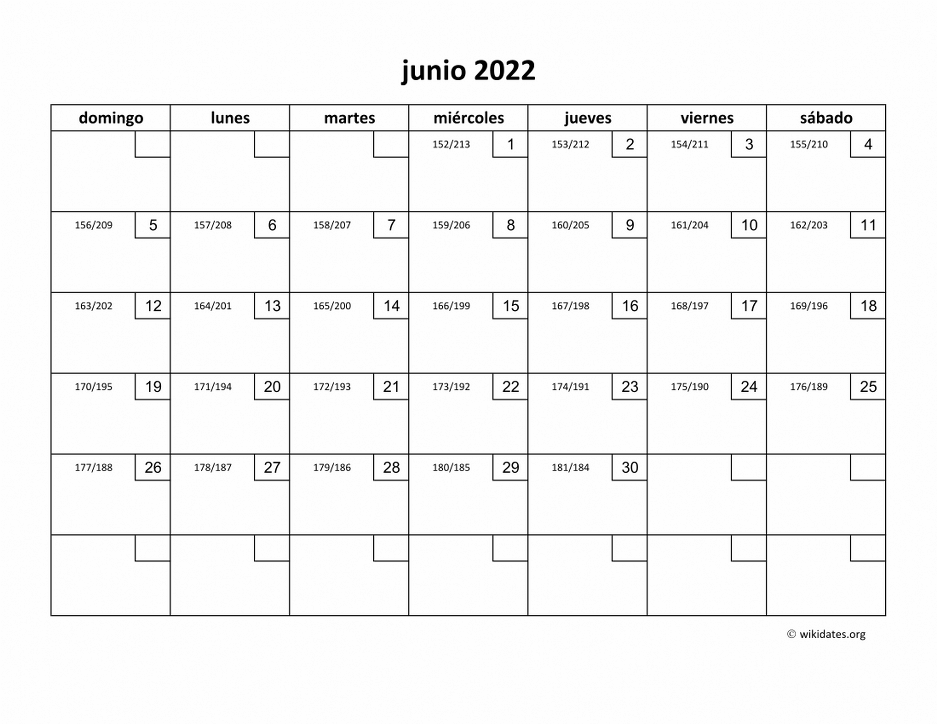 junio 2022

| domingo | lunes | martes | miércoles | jueves | viernes | sábado |
|---|---|---|---|---|---|---|
| | | | 152/213 1 | 153/212 2 | 154/211 3 | 155/210 4 |
| 156/209 5 | 157/208 6 | 158/207 7 | 159/206 8 | 160/205 9 | 161/204 10 | 162/203 11 |
| 163/202 12 | 164/201 13 | 165/200 14 | 166/199 15 | 167/198 16 | 168/197 17 | 169/196 18 |
| 170/195 19 | 171/194 20 | 172/193 21 | 173/192 22 | 174/191 23 | 175/190 24 | 176/189 25 |
| 177/188 26 | 178/187 27 | 179/186 28 | 180/185 29 | 181/184 30 | | |
| | | | | | | |

© wikidates.org